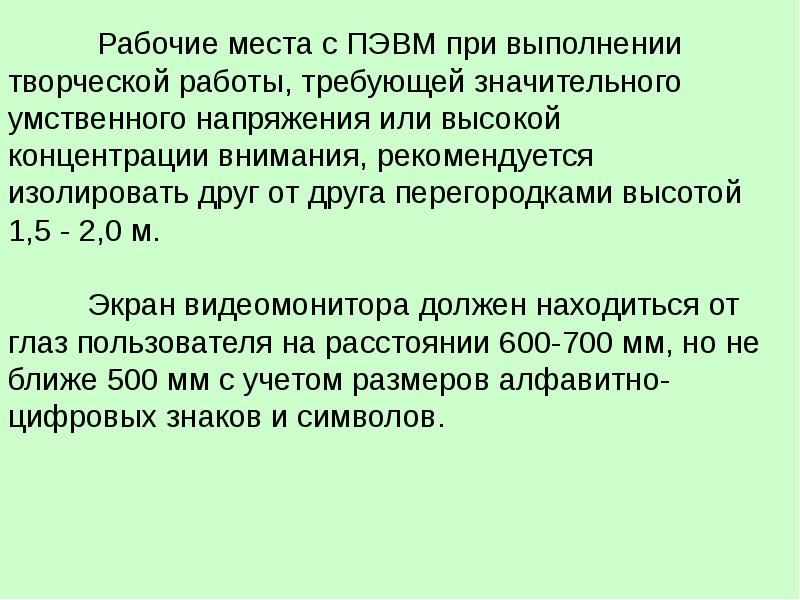 Рабочие места с ПЭВМ при выполнении творческой работы, требующей значительного умственного напряжения или высокой концентрации внимания, рекомендуется изолировать друг от друга перегородками высотой 1,5 - 2,0 м.

Экран видеомонитора должен находиться от глаз пользователя на расстоянии 600-700 мм, но не ближе 500 мм с учетом размеров алфавитно-цифровых знаков и символов.